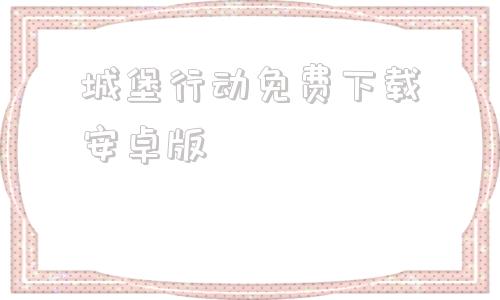 城堡行动免费下载安卓版